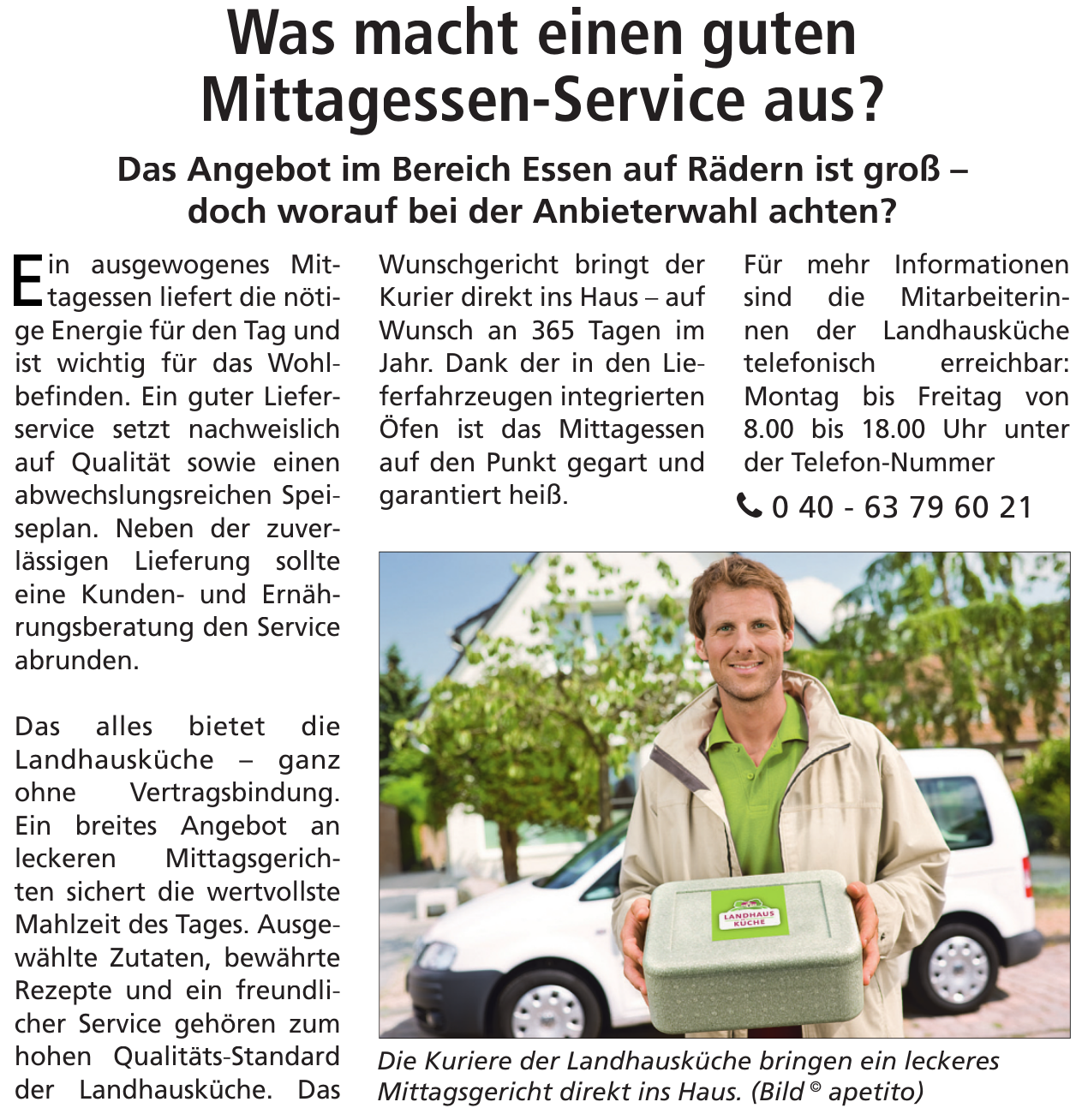 Was macht einen guten Mittagessen-Service aus?

Das Angebot im Bereich Essen auf Rädern ist groß – doch worauf bei der Anbieterwahl achten?

Ein ausgewogenes Mittagessen liefert die nötige Energie für den Tag und ist wichtig für das Wohlbefinden. Ein guter Lieferservice setzt nachweislich auf Qualität sowie einen abwechslungsreichen Speiseplan. Neben der zuverlässigen Lieferung sollte eine Kunden- und Ernährungsberatung den Service abrunden.

Das alles bietet die Landhausküche – ganz ohne Vertragsbindung. Ein breites Angebot an leckeren Mittagsgerichten sichert die wertvollste Mahlzeit des Tages. Ausgewählte Zutaten, bewährte Rezepte und ein freundlicher Service gehören zum hohen Qualitäts-Standard der Landhausküche. Das Wunschgericht bringt der Kurier direkt ins Haus – auf Wunsch an 365 Tagen im Jahr. Dank der in den Lieferfahrzeugen integrierten Öfen ist das Mittagessen auf den Punkt gegart und garantiert heiß.

Für mehr Informationen sind die Mitarbeiterinnen der Landhausküche telefonisch erreichbar: Montag bis Freitag von 8.00 bis 18.00 Uhr unter der Telefon-Nummer

0 40 - 63 79 60 21

LANDHAUS KÜCHE

Die Kuriere der Landhausküche bringen ein leckeres Mittagsgericht direkt ins Haus. (Bild © apetito)